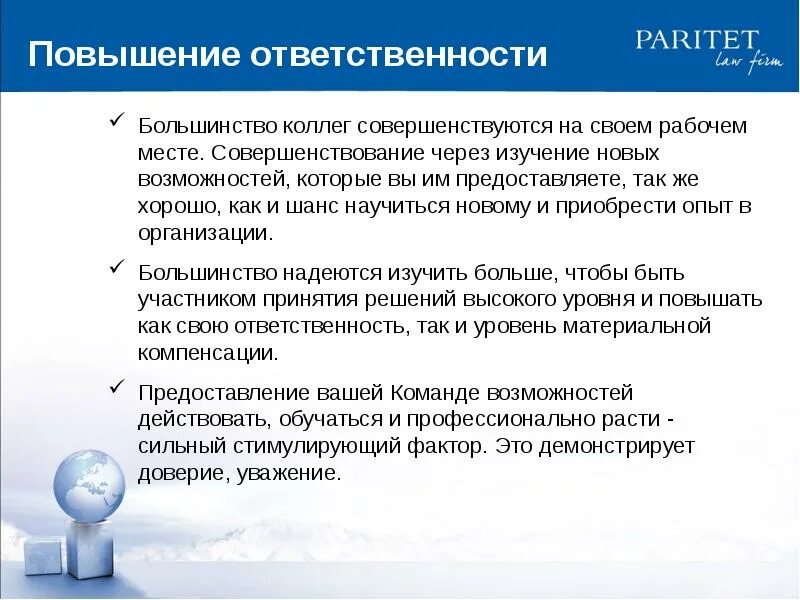 Повышение ответственности

PARITET
law firm

✓ Большинство коллег совершенствуются на своем рабочем месте. Совершенствование через изучение новых возможностей, которые вы им предоставляете, так же хорошо, как и шанс научиться новому и приобрести опыт в организации.

✓ Большинство надеются изучить больше, чтобы быть участником принятия решений высокого уровня и повышать как свою ответственность, так и уровень материальной компенсации.

✓ Предоставление вашей Команде возможностей действовать, обучаться и профессионально расти - сильный стимулирующий фактор. Это демонстрирует доверие, уважение.